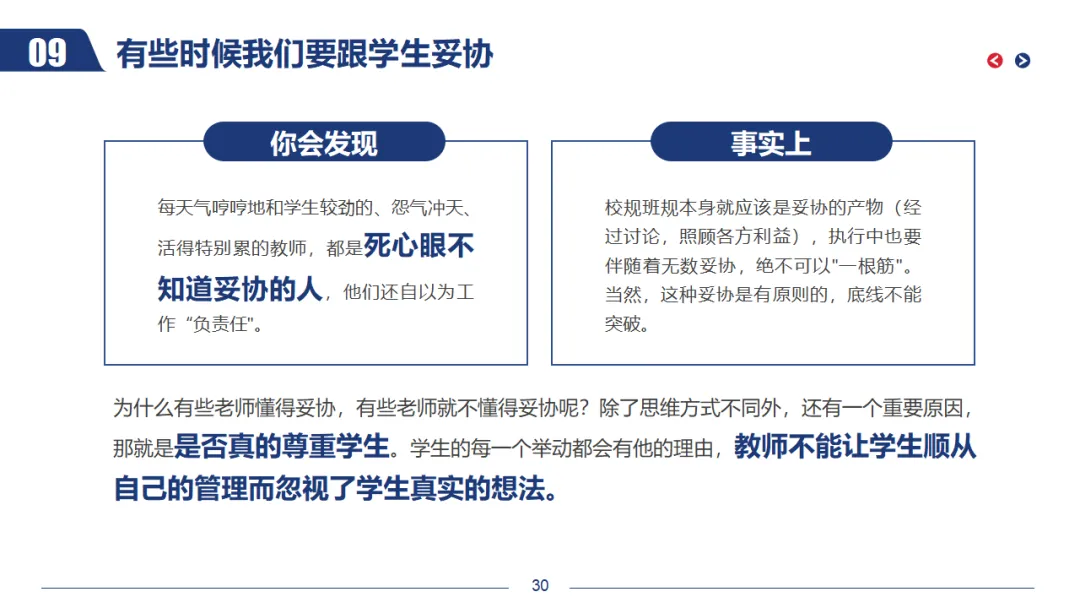 09 有些时候我们要跟学生妥协

你会发现

每天气哼哼地和学生较劲的、怨气冲天、活得特别累的教师，都是死心眼不知道妥协的人，他们还自以为工作“负责任"。

事实上

校规班规本身就应该是妥协的产物（经过讨论，照顾各方利益），执行中也要伴随着无数妥协，绝不可以"一根筋"。当然，这种妥协是有原则的，底线不能突破。

为什么有些老师懂得妥协，有些老师就不懂得妥协呢？除了思维方式不同外，还有一个重要原因，那就是是否真的尊重学生。学生的每一个举动都会有他的理由，教师不能让学生顺从自己的管理而忽视了学生真实的想法。

30